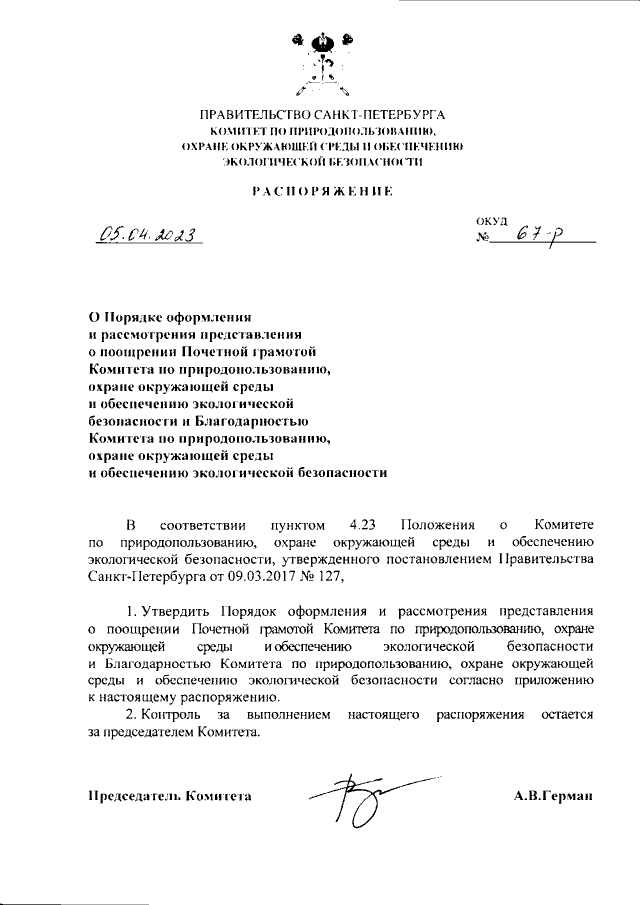 ПРАВИТЕЛЬСТВО САНКТ-ПЕТЕРБУРГА
КОМИТЕТ ПО ПРИРОДОПОЛЬЗОВАНИЮ,
ОХРАНЕ ОКРУЖАЮЩЕЙ СРЕДЫ И ОБЕСПЕЧЕНИЮ
ЭКОЛОГИЧЕСКОЙ БЕЗОПАСНОСТИ

РАСПОРЯЖЕНИЕ

05.04.2023

ОКУД
№ 67-р

О Порядке оформления
и рассмотрения представления
о поощрении Почетной грамотой
Комитета по природопользованию,
охране окружающей среды
и обеспечению экологической
безопасности и Благодарностью
Комитета по природопользованию,
охране окружающей среды
и обеспечению экологической безопасности

В соответствии пунктом 4.23 Положения о Комитете по природопользованию, охране окружающей среды и обеспечению экологической безопасности, утвержденного постановлением Правительства Санкт-Петербурга от 09.03.2017 № 127,

1. Утвердить Порядок оформления и рассмотрения представления о поощрении Почетной грамотой Комитета по природопользованию, охране окружающей среды и обеспечению экологической безопасности и Благодарностью Комитета по природопользованию, охране окружающей среды и обеспечению экологической безопасности согласно приложению к настоящему распоряжению.
2. Контроль за выполнением настоящего распоряжения остается за председателем Комитета.

Председатель Комитета

А.В.Герман